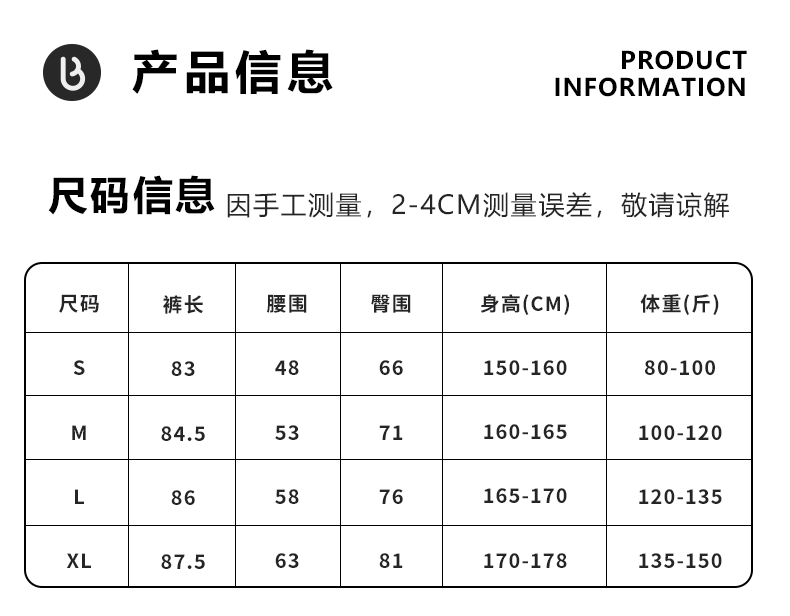 产品信息

PRODUCT
INFORMATION

尺码信息 因手工测量，2-4CM测量误差，敬请谅解

| 尺码 | 裤长 | 腰围 | 臀围 | 身高(CM) | 体重(斤) |
|---|---|---|---|---|---|
| S | 83 | 48 | 66 | 150-160 | 80-100 |
| M | 84.5 | 53 | 71 | 160-165 | 100-120 |
| L | 86 | 58 | 76 | 165-170 | 120-135 |
| XL | 87.5 | 63 | 81 | 170-178 | 135-150 |